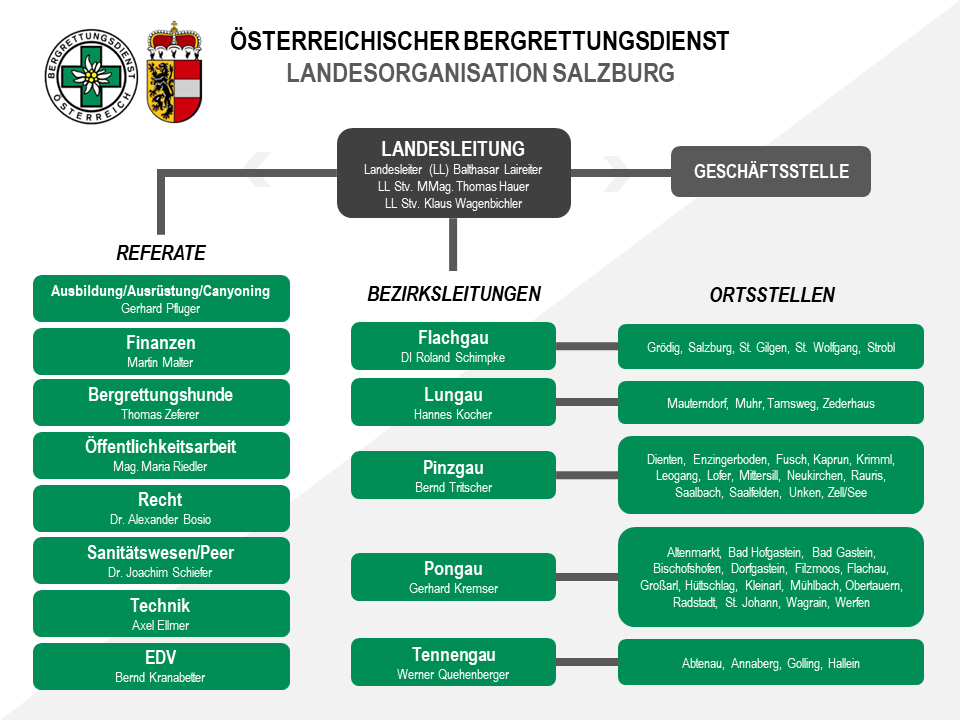 BERGRETTUNGSDIENST ÖSTERREICH

ÖSTERREICHISCHER BERGRETTUNGSDIENST
LANDESORGANISATION SALZBURG

LANDESLEITUNG
Landesleiter (LL) Balthasar Laireiter
LL Stv. MMag. Thomas Hauer
LL Stv. Klaus Wagenbichler

GESCHÄFTSSTELLE

REFERATE

Ausbildung/Ausrüstung/Canyoning
Gerhard Pfluger

Finanzen
Martin Malter

Bergrettungshunde
Thomas Zeferer

Öffentlichkeitsarbeit
Mag. Maria Riedler

Recht
Dr. Alexander Bosio

Sanitätswesen/Peer
Dr. Joachim Schiefer

Technik
Axel Ellmer

EDV
Bernd Kranabetter

BEZIRKSLEITUNGEN

Flachgau
DI Roland Schimpke

Lungau
Hannes Kocher

Pinzgau
Bernd Tritscher

Pongau
Gerhard Kremser

Tennengau
Werner Quehenberger

ORTSSTELLEN

Grödig, Salzburg, St. Gilgen, St. Wolfgang, Strobl

Mauterndorf, Muhr, Tamsweg, Zederhaus

Dienten, Enzingerboden, Fusch, Kaprun, Krimml, Leogang, Lofer, Mittersill, Neukirchen, Rauris, Saalbach, Saalfelden, Unken, Zell/See

Altenmarkt, Bad Hofgastein, Bad Gastein, Bischofshofen, Dorfgastein, Filzmoos, Flachau, Großarl, Hüttschlag, Kleinarl, Mühlbach, Obertauern, Radstadt, St. Johann, Wagrain, Werfen

Abtenau, Annaberg, Golling, Hallein